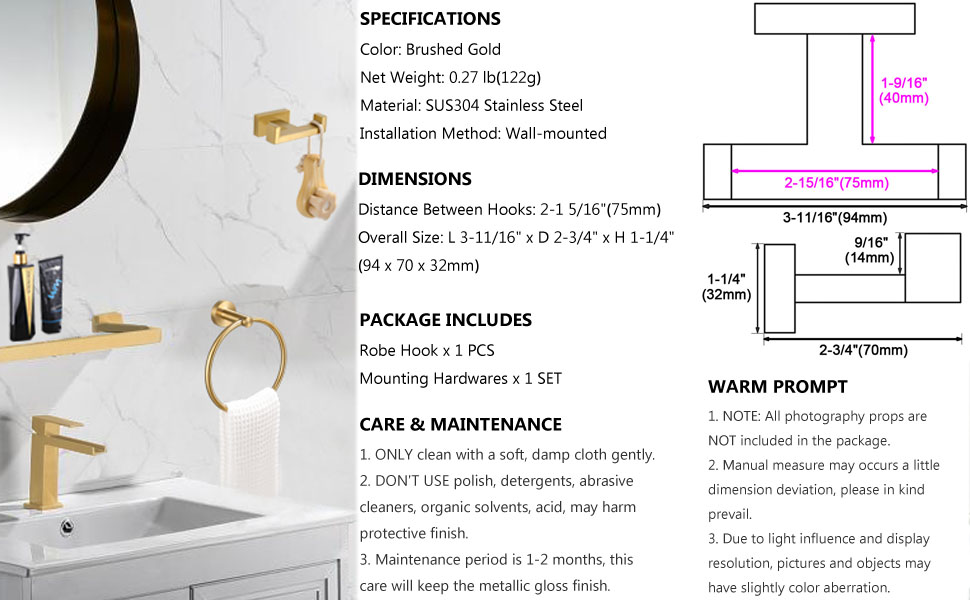 SPECIFICATIONS
Color: Brushed Gold
Net Weight: 0.27 lb(122g)
Material: SUS304 Stainless Steel
Installation Method: Wall-mounted

DIMENSIONS
Distance Between Hooks: 2-1 5/16"(75mm)
Overall Size: L 3-11/16" x D 2-3/4" x H 1-1/4" (94 x 70 x 32mm)

PACKAGE INCLUDES
Robe Hook x 1 PCS
Mounting Hardwares x 1 SET

CARE & MAINTENANCE
1. ONLY clean with a soft, damp cloth gently.
2. DON'T USE polish, detergents, abrasive cleaners, organic solvents, acid, may harm protective finish.
3. Maintenance period is 1-2 months, this care will keep the metallic gloss finish.

1-9/16" (40mm)
2-15/16"(75mm)
3-11/16"(94mm)
9/16" (14mm)
1-1/4" (32mm)
2-3/4"(70mm)

WARM PROMPT
1. NOTE: All photography props are NOT included in the package.
2. Manual measure may occurs a little dimension deviation, please in kind prevail.
3. Due to light influence and display resolution, pictures and objects may have slightly color aberration.